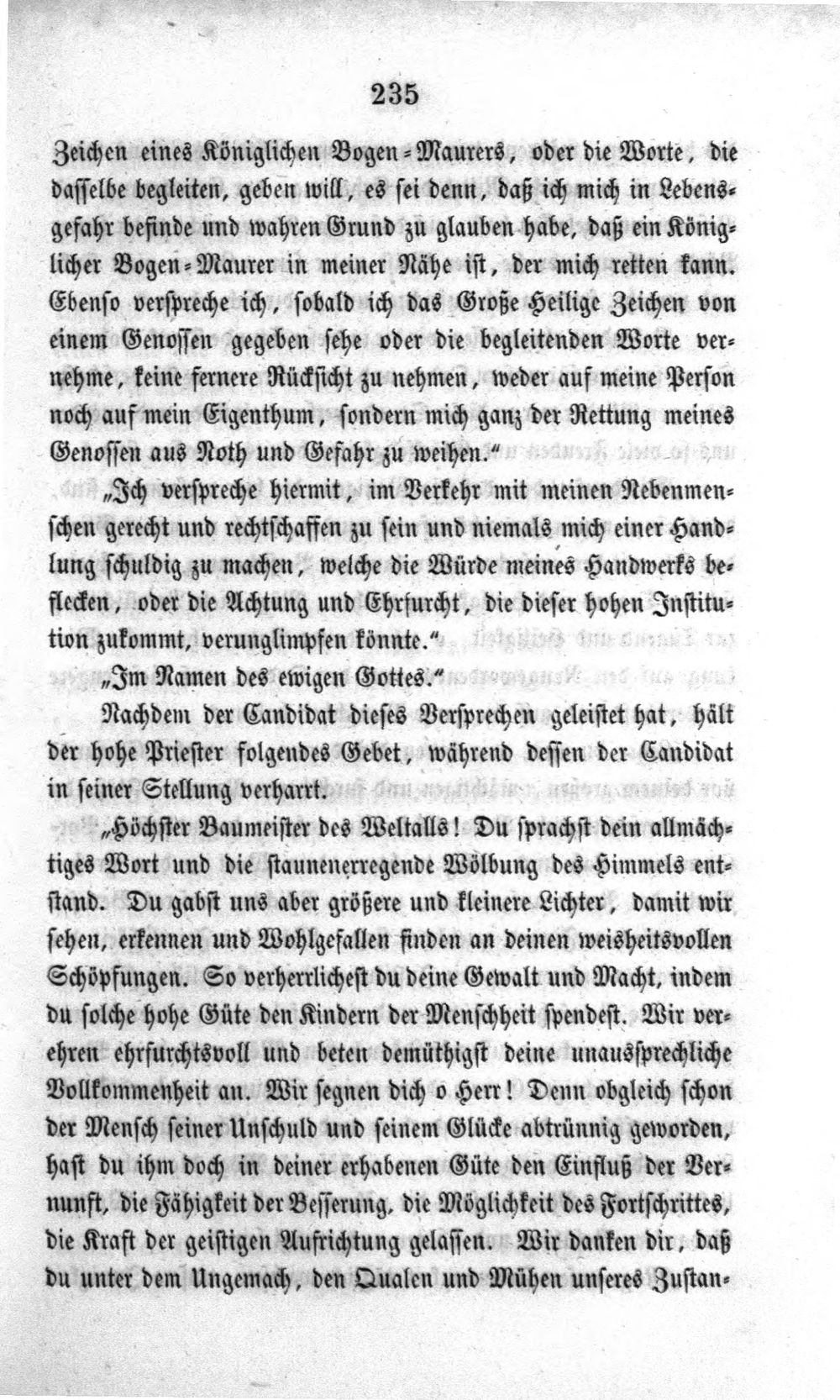 235

Zeichen eines Königlichen Bogen-Maurers, oder die Worte, die dasselbe begleiten, geben will, es sei denn, daß ich mich in Lebensgefahr befinde und wahren Grund zu glauben habe, daß ein Königlicher Bogen-Maurer in meiner Nähe ist, der mich retten kann. Ebenso verspreche ich, sobald ich das Große Heilige Zeichen von einem Genossen gegeben sehe oder die begleitenden Worte vernehme, keine fernere Rücksicht zu nehmen, weder auf meine Person noch auf mein Eigenthum, sondern mich ganz der Rettung meines Genossen aus Noth und Gefahr zu weihen."

„Ich verspreche hiermit, im Verkehr mit meinen Nebenmenschen gerecht und rechtschaffen zu sein und niemals mich einer Handlung schuldig zu machen, welche die Würde meines Handwerks beflecken, oder die Achtung und Ehrfurcht, die dieser hohen Institution zukommt, verunglimpfen könnte."

„Im Namen des ewigen Gottes."

Nachdem der Candidat dieses Versprechen geleistet hat, hält der hohe Priester folgendes Gebet, während dessen der Candidat in seiner Stellung verharrt.

„Höchster Baumeister des Weltalls! Du sprachst dein allmächtiges Wort und die staunenerregende Wölbung des Himmels entstand. Du gabst uns aber größere und kleinere Lichter, damit wir sehen, erkennen und Wohlgefallen finden an deinen weisheitsvollen Schöpfungen. So verherrlichest du deine Gewalt und Macht, indem du solche hohe Güte den Kindern der Menschheit spendest. Wir verehren ehrfurchtsvoll und beten demüthigst deine unaussprechliche Vollkommenheit an. Wir segnen dich o Herr! Denn obgleich schon der Mensch seiner Unschuld und seinem Glücke abtrünnig geworden, hast du ihm doch in deiner erhabenen Güte den Einfluß der Vernunft, die Fähigkeit der Besserung, die Möglichkeit des Fortschrittes, die Kraft der geistigen Aufrichtung gelassen. Wir danken dir, daß du unter dem Ungemach, den Qualen und Mühen unseres Zustan-